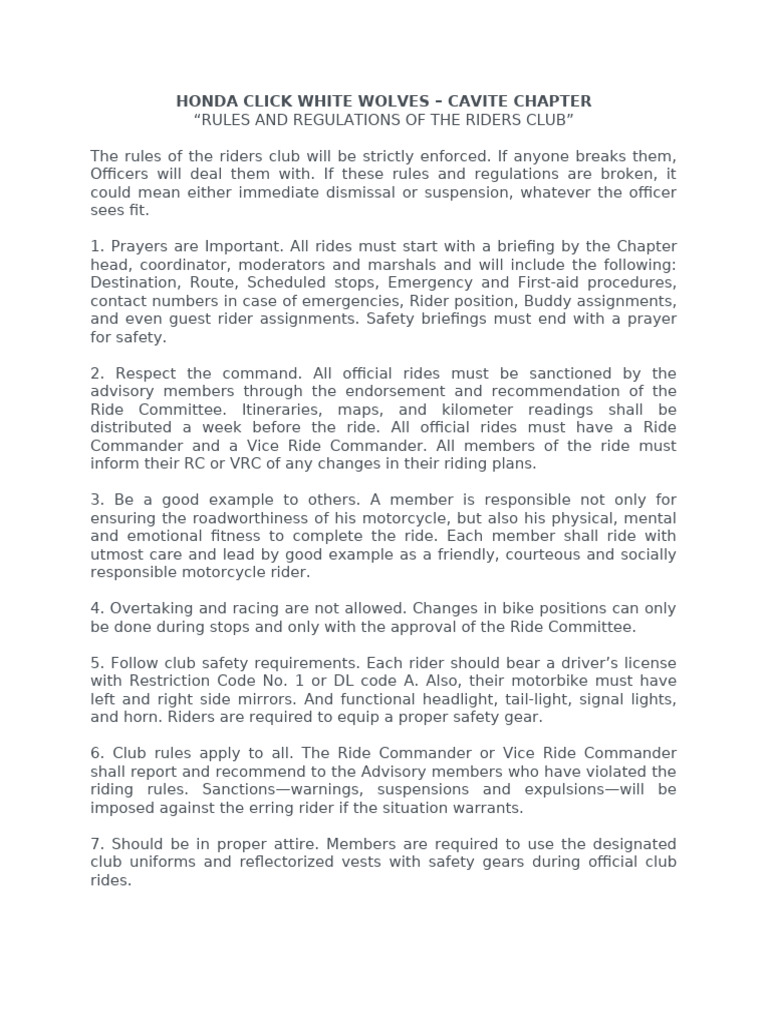 HONDA CLICK WHITE WOLVES – CAVITE CHAPTER
“RULES AND REGULATIONS OF THE RIDERS CLUB”

The rules of the riders club will be strictly enforced. If anyone breaks them, Officers will deal them with. If these rules and regulations are broken, it could mean either immediate dismissal or suspension, whatever the officer sees fit.

1. Prayers are Important. All rides must start with a briefing by the Chapter head, coordinator, moderators and marshals and will include the following: Destination, Route, Scheduled stops, Emergency and First-aid procedures, contact numbers in case of emergencies, Rider position, Buddy assignments, and even guest rider assignments. Safety briefings must end with a prayer for safety.

2. Respect the command. All official rides must be sanctioned by the advisory members through the endorsement and recommendation of the Ride Committee. Itineraries, maps, and kilometer readings shall be distributed a week before the ride. All official rides must have a Ride Commander and a Vice Ride Commander. All members of the ride must inform their RC or VRC of any changes in their riding plans.

3. Be a good example to others. A member is responsible not only for ensuring the roadworthiness of his motorcycle, but also his physical, mental and emotional fitness to complete the ride. Each member shall ride with utmost care and lead by good example as a friendly, courteous and socially responsible motorcycle rider.

4. Overtaking and racing are not allowed. Changes in bike positions can only be done during stops and only with the approval of the Ride Committee.

5. Follow club safety requirements. Each rider should bear a driver’s license with Restriction Code No. 1 or DL code A. Also, their motorbike must have left and right side mirrors. And functional headlight, tail-light, signal lights, and horn. Riders are required to equip a proper safety gear.

6. Club rules apply to all. The Ride Commander or Vice Ride Commander shall report and recommend to the Advisory members who have violated the riding rules. Sanctions—warnings, suspensions and expulsions—will be imposed against the erring rider if the situation warrants.

7. Should be in proper attire. Members are required to use the designated club uniforms and reflectorized vests with safety gears during official club rides.